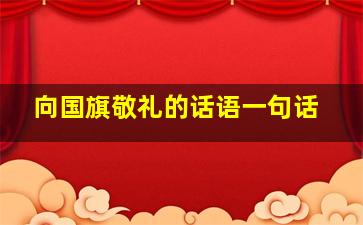 向国旗敬礼的话语一句话